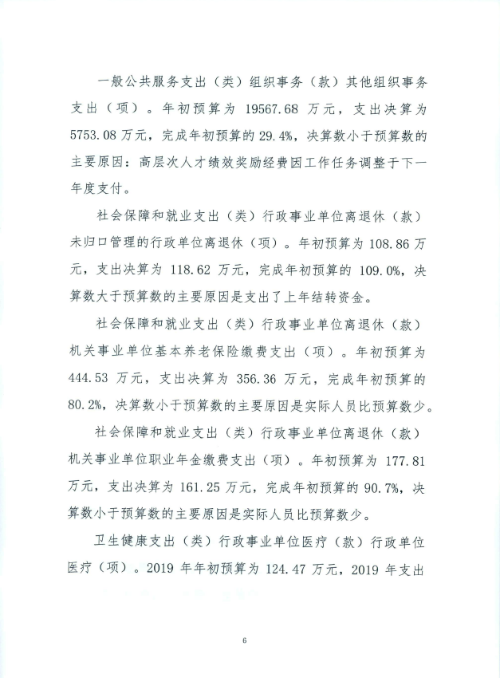 一般公共服务支出（类）组织事务（款）其他组织事务支出（项）。年初预算为 19567.68 万元，支出决算为 5753.08 万元，完成年初预算的 29.4%，决算数小于预算数的主要原因：高层次人才绩效奖励经费因工作任务调整于下一年度支付。

社会保障和就业支出（类）行政事业单位离退休（款）未归口管理的行政单位离退休（项）。年初预算为 108.86 万元，支出决算为 118.62 万元，完成年初预算的 109.0%，决算数大于预算数的主要原因是支出了上年结转资金。

社会保障和就业支出（类）行政事业单位离退休（款）机关事业单位基本养老保险缴费支出（项）。年初预算为 444.53 万元，支出决算为 356.36 万元，完成年初预算的 80.2%，决算数小于预算数的主要原因是实际人员比预算数少。

社会保障和就业支出（类）行政事业单位离退休（款）机关事业单位职业年金缴费支出（项）。年初预算为 177.81 万元，支出决算为 161.25 万元，完成年初预算的 90.7%，决算数小于预算数的主要原因是实际人员比预算数少。

卫生健康支出（类）行政事业单位医疗（款）行政单位医疗（项）。2019 年年初预算为 124.47 万元，2019 年支出

6